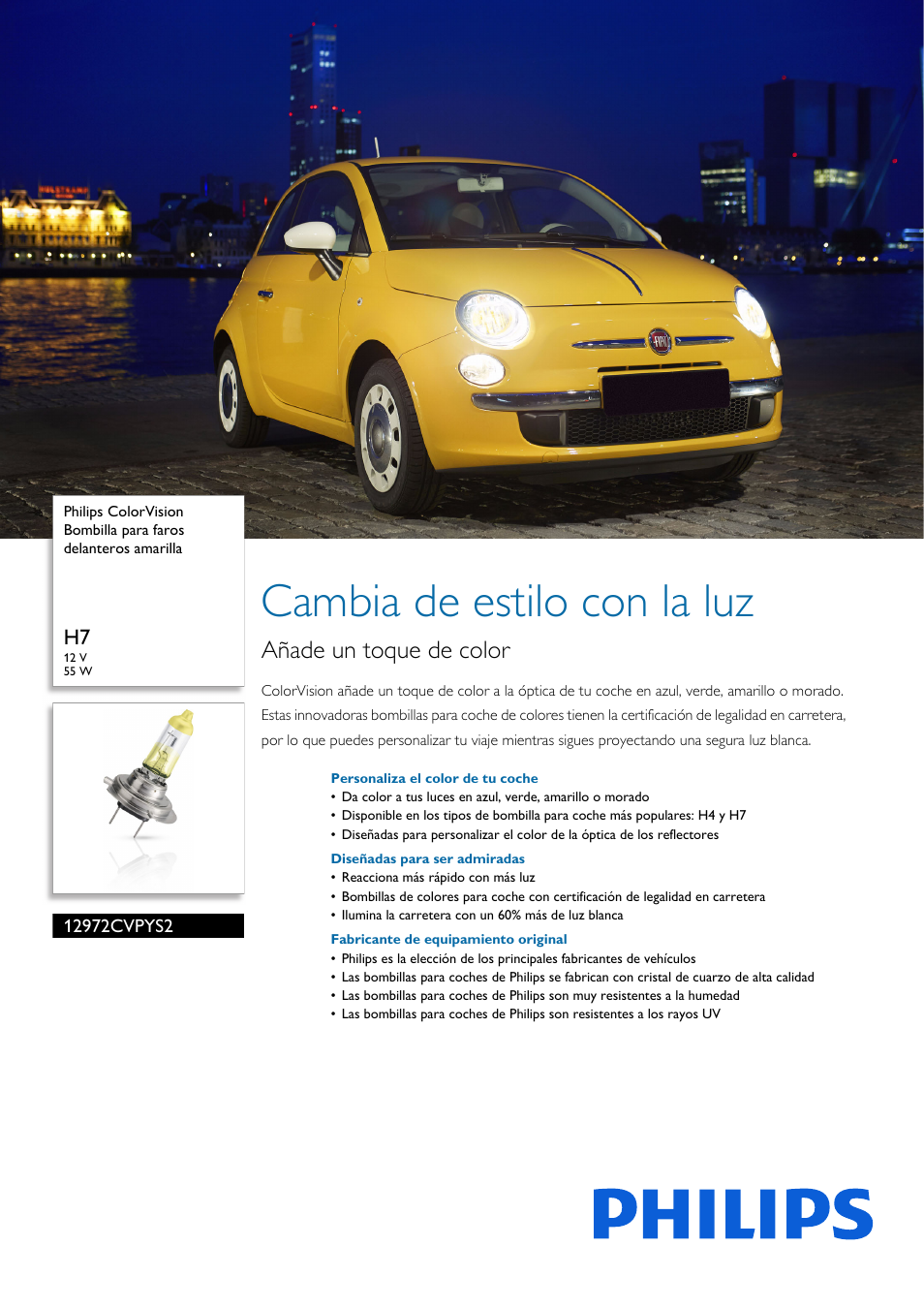 Philips ColorVision
Bombilla para faros delanteros amarilla

H7
12 V
55 W

12972CVPYS2

Cambia de estilo con la luz

Añade un toque de color

ColorVision añade un toque de color a la óptica de tu coche en azul, verde, amarillo o morado. Estas innovadoras bombillas para coche de colores tienen la certificación de legalidad en carretera, por lo que puedes personalizar tu viaje mientras sigues proyectando una segura luz blanca.

Personaliza el color de tu coche
• Da color a tus luces en azul, verde, amarillo o morado
• Disponible en los tipos de bombilla para coche más populares: H4 y H7
• Diseñadas para personalizar el color de la óptica de los reflectores

Diseñadas para ser admiradas
• Reacciona más rápido con más luz
• Bombillas de colores para coche con certificación de legalidad en carretera
• Ilumina la carretera con un 60% más de luz blanca

Fabricante de equipamiento original
• Philips es la elección de los principales fabricantes de vehículos
• Las bombillas para coches de Philips se fabrican con cristal de cuarzo de alta calidad
• Las bombillas para coches de Philips son muy resistentes a la humedad
• Las bombillas para coches de Philips son resistentes a los rayos UV

PHILIPS